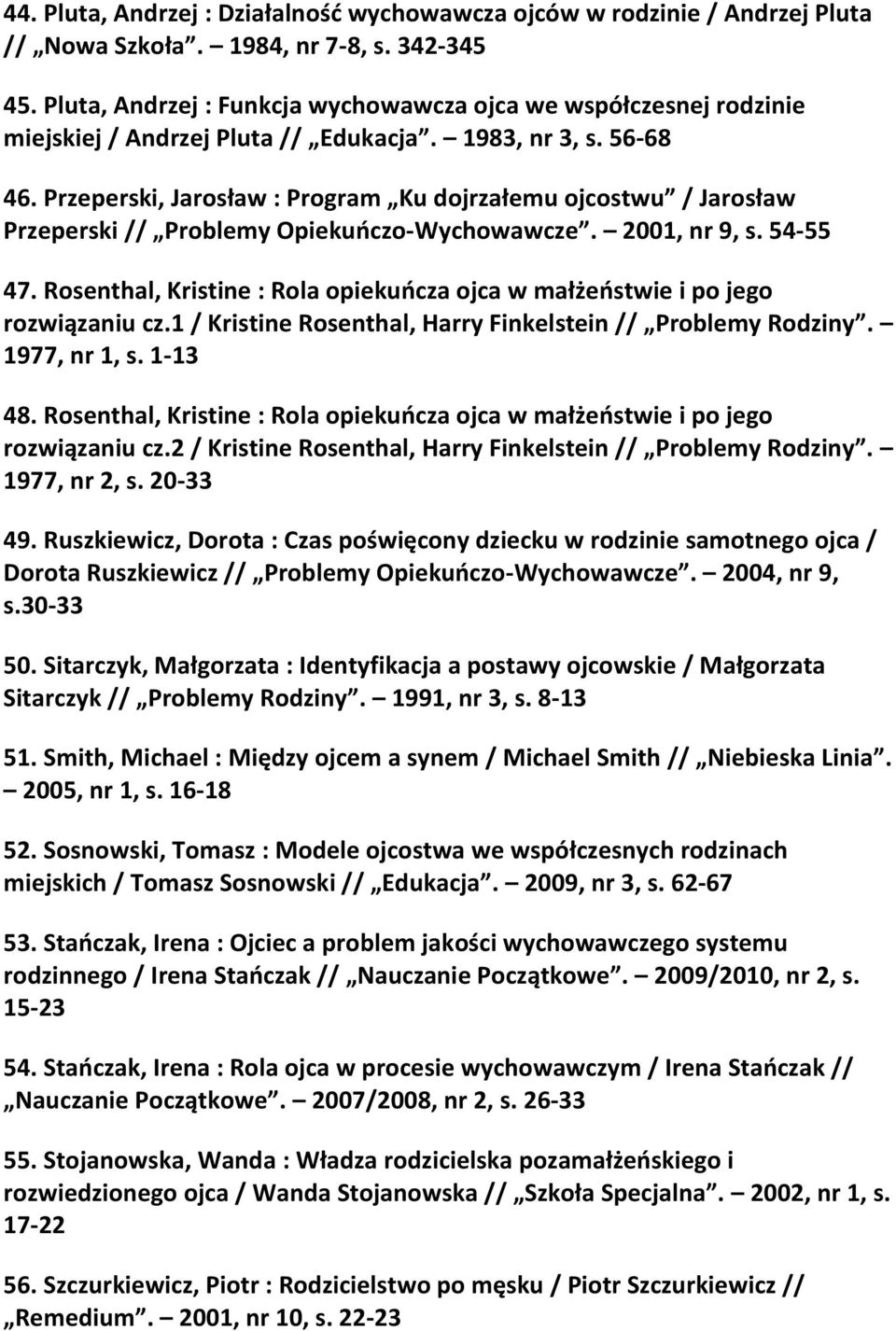 44. Pluta, Andrzej : Działalność wychowawcza ojców w rodzinie / Andrzej Pluta // „Nowa Szkoła”. – 1984, nr 7-8, s. 342-345

45. Pluta, Andrzej : Funkcja wychowawcza ojca we współczesnej rodzinie miejskiej / Andrzej Pluta // „Edukacja”. – 1983, nr 3, s. 56-68

46. Przeperski, Jarosław : Program „Ku dojrzałemu ojcostwu” / Jarosław Przeperski // „Problemy Opiekuńczo-Wychowawcze”. – 2001, nr 9, s. 54-55

47. Rosenthal, Kristine : Rola opiekuńcza ojca w małżeństwie i po jego rozwiązaniu cz.1 / Kristine Rosenthal, Harry Finkelstein // „Problemy Rodziny”. – 1977, nr 1, s. 1-13

48. Rosenthal, Kristine : Rola opiekuńcza ojca w małżeństwie i po jego rozwiązaniu cz.2 / Kristine Rosenthal, Harry Finkelstein // „Problemy Rodziny”. – 1977, nr 2, s. 20-33

49. Ruszkiewicz, Dorota : Czas poświęcony dziecku w rodzinie samotnego ojca / Dorota Ruszkiewicz // „Problemy Opiekuńczo-Wychowawcze”. – 2004, nr 9, s.30-33

50. Sitarczyk, Małgorzata : Identyfikacja a postawy ojcowskie / Małgorzata Sitarczyk // „Problemy Rodziny”. – 1991, nr 3, s. 8-13

51. Smith, Michael : Między ojcem a synem / Michael Smith // „Niebieska Linia”. – 2005, nr 1, s. 16-18

52. Sosnowski, Tomasz : Modele ojcostwa we współczesnych rodzinach miejskich / Tomasz Sosnowski // „Edukacja”. – 2009, nr 3, s. 62-67

53. Stańczak, Irena : Ojciec a problem jakości wychowawczego systemu rodzinnego / Irena Stańczak // „Nauczanie Początkowe”. – 2009/2010, nr 2, s. 15-23

54. Stańczak, Irena : Rola ojca w procesie wychowawczym / Irena Stańczak // „Nauczanie Początkowe”. – 2007/2008, nr 2, s. 26-33

55. Stojanowska, Wanda : Władza rodzicielska pozamałżeńskiego i rozwiedzionego ojca / Wanda Stojanowska // „Szkoła Specjalna”. – 2002, nr 1, s. 17-22

56. Szczurkiewicz, Piotr : Rodzicielstwo po męsku / Piotr Szczurkiewicz // „Remedium”. – 2001, nr 10, s. 22-23